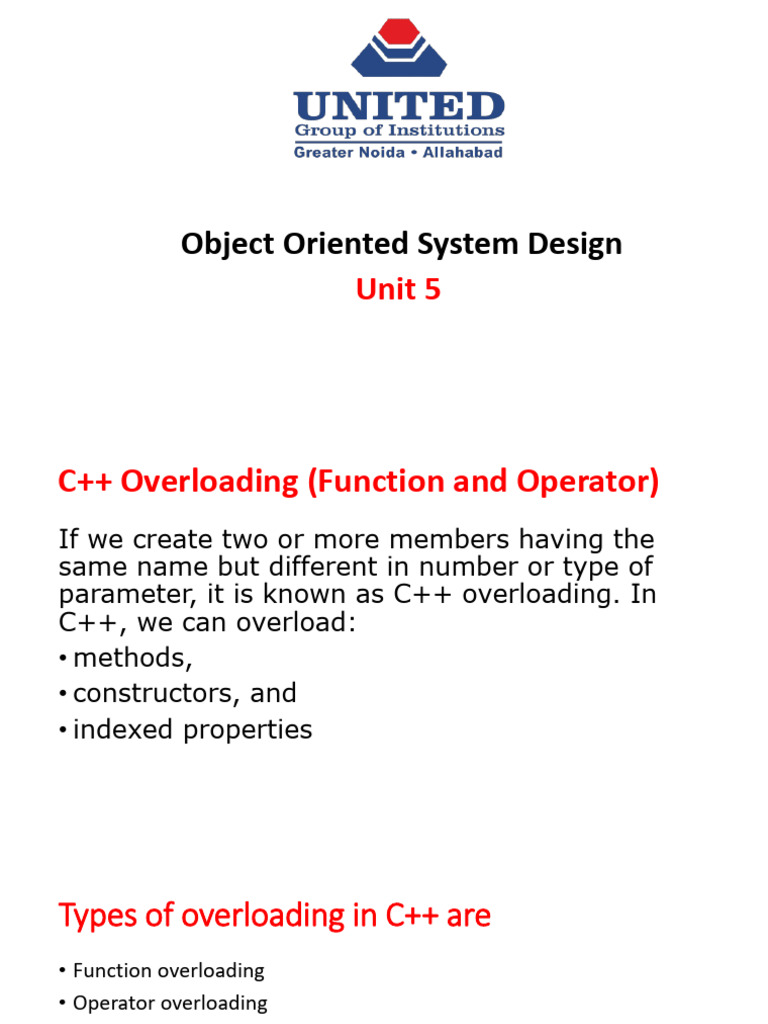 UNITED
Group of Institutions
Greater Noida • Allahabad

Object Oriented System Design
Unit 5

C++ Overloading (Function and Operator)

If we create two or more members having the same name but different in number or type of parameter, it is known as C++ overloading. In C++, we can overload:
• methods,
• constructors, and
• indexed properties

Types of overloading in C++ are

• Function overloading
• Operator overloading